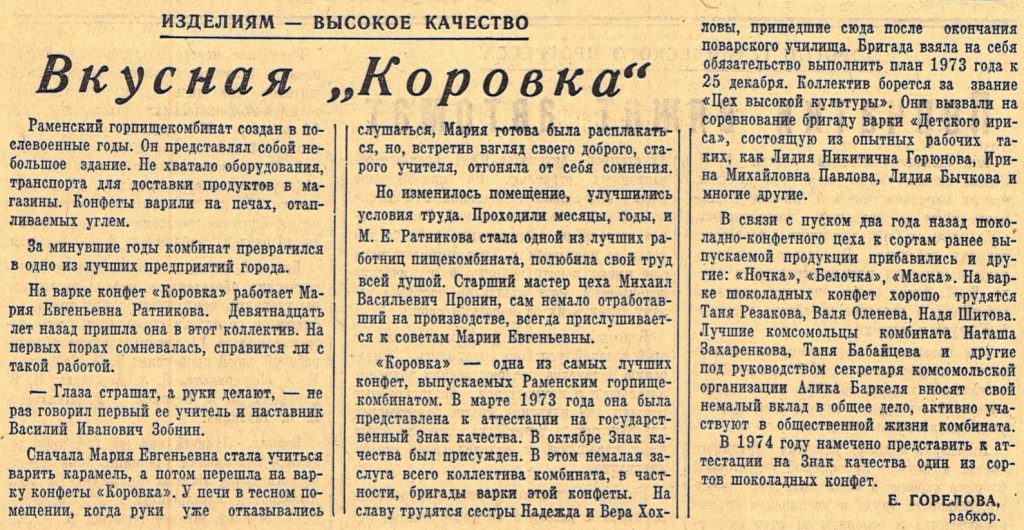 ИЗДЕЛИЯМ — ВЫСОКОЕ КАЧЕСТВО

Вкусная „Коровка“

Раменский горпищекомбинат создан в послевоенные годы. Он представлял собой небольшое здание. Не хватало оборудования, транспорта для доставки продуктов в магазины. Конфеты варили на печах, отапливаемых углем.

За минувшие годы комбинат превратился в одно из лучших предприятий города.

На варке конфет «Коровка» работает Мария Евгеньевна Ратникова. Девятнадцать лет назад пришла она в этот коллектив. На первых порах сомневалась, справится ли с такой работой.

— Глаза страшат, а руки делают, — не раз говорил первый ее учитель и наставник Василий Иванович Зобнин.

Сначала Мария Евгеньевна стала учиться варить карамель, а потом перешла на варку конфеты «Коровка». У печи в тесном помещении, когда руки уже отказывались слушаться, Мария готова была расплакаться, но, встретив взгляд своего доброго, старого учителя, отгоняла от себя сомнения.

Но изменилось помещение, улучшились условия труда. Проходили месяцы, годы, и М. Е. Ратникова стала одной из лучших работниц пищекомбината, полюбила свой труд всей душой. Старший мастер цеха Михаил Васильевич Пронин, сам немало отработавший на производстве, всегда прислушивается к советам Марии Евгеньевны.

«Коровка» — одна из самых лучших конфет, выпускаемых Раменским горпищекомбинатом. В марте 1973 года она была представлена к аттестации на государственный Знак качества. В октябре Знак качества был присужден. В этом немалая заслуга всего коллектива комбината, в частности, бригады варки этой конфеты. На славу трудятся сестры Надежда и Вера Хохловы, пришедшие сюда после окончания поварского училища. Бригада взяла на себя обязательство выполнить план 1973 года к 25 декабря. Коллектив борется за звание «Цех высокой культуры». Они вызвали на соревнование бригаду варки «Детского ириса», состоящую из опытных рабочих таких, как Лидия Никитична Горюнова, Ирина Михайловна Павлова, Лидия Бычкова и многие другие.

В связи с пуском два года назад шоколадно-конфетного цеха к сортам ранее выпускаемой продукции прибавились и другие: «Ночка», «Белочка», «Маска». На варке шоколадных конфет хорошо трудятся Таня Резакова, Валя Оленева, Надя Шитова. Лучшие комсомольцы комбината Наташа Захаренкова, Таня Бабайцева и другие под руководством секретаря комсомольской организации Алика Баркеля вносят свой немалый вклад в общее дело, активно участвуют в общественной жизни комбината.

В 1974 году намечено представить к аттестации на Знак качества один из сортов шоколадных конфет.

Е. ГОРЕЛОВА,
рабкор.